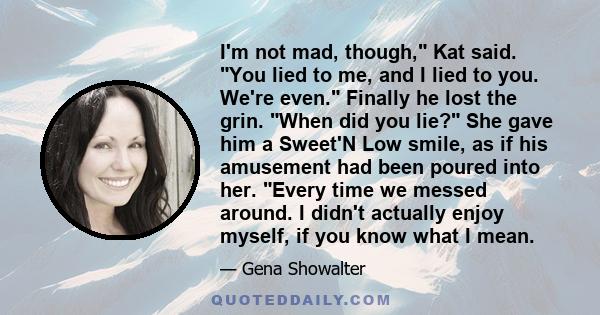 I'm not mad, though," Kat said. "You lied to me, and I lied to you. We're even." Finally he lost the grin. "When did you lie?" She gave him a Sweet'N Low smile, as if his amusement had been poured into her. "Every time we messed around. I didn't actually enjoy myself, if you know what I mean.

— Gena Showalter

QUOTEDDAILY.COM